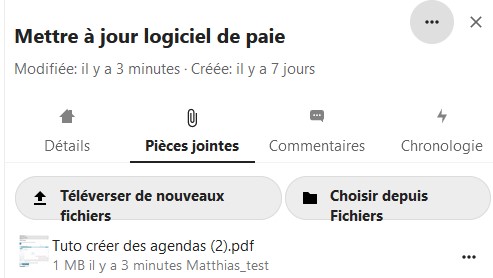 Mettre à jour logiciel de paie

Modifiée: il y a 3 minutes · Créée: il y a 7 jours

Détails
Pièces jointes
Commentaires
Chronologie

Téléverser de nouveaux fichiers
Choisir depuis Fichiers

Tuto créer des agendas (2).pdf
1 MB il y a 3 minutes Matthias_test